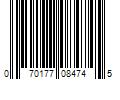 0 70177 08474 5